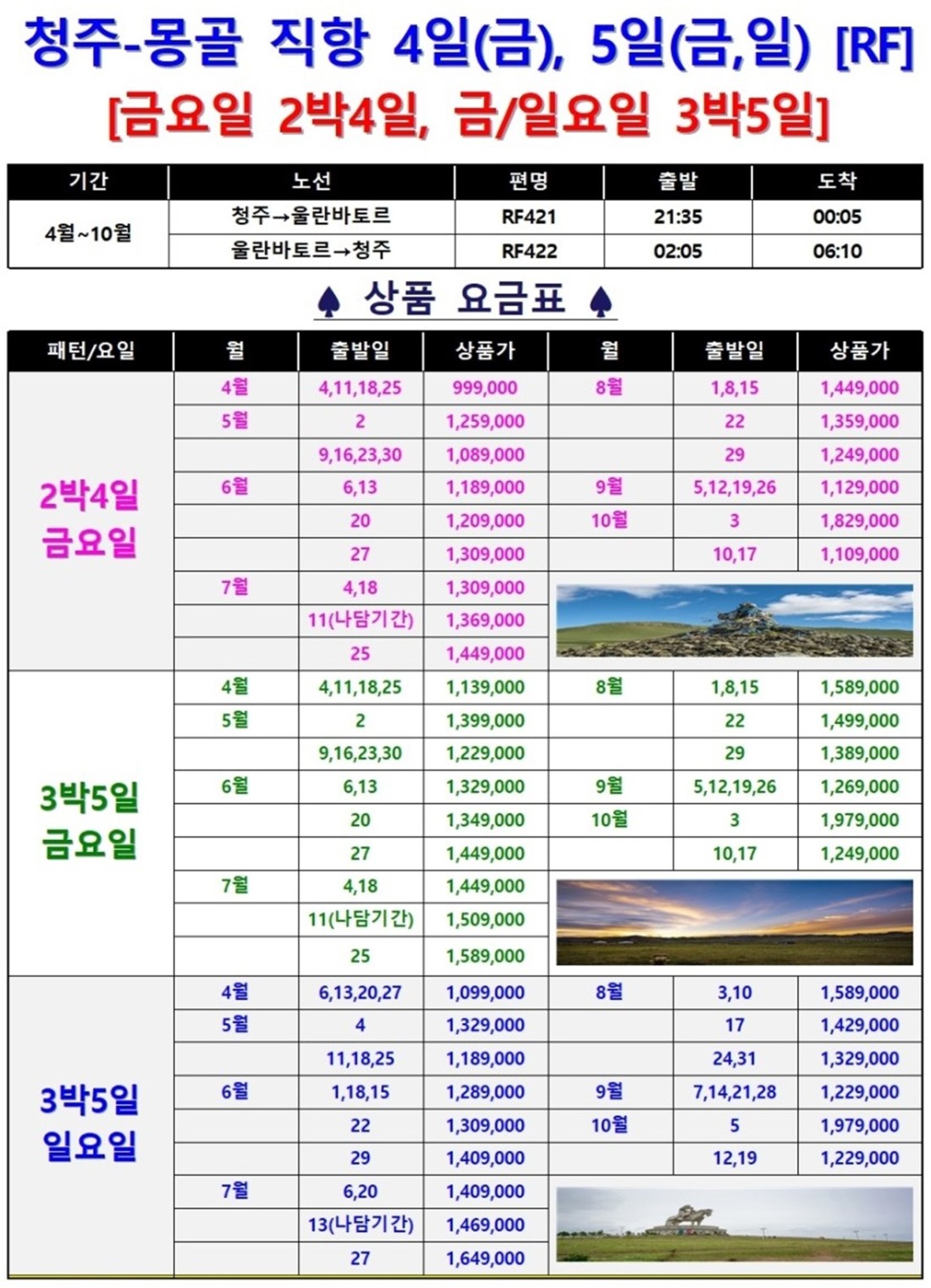 청주-몽골 직항 4일(금), 5일(금,일) [RF]
[금요일 2박4일, 금/일요일 3박5일]

| 기간 | 노선 | 편명 | 출발 | 도착 |
|---|---|---|---|---|
| 4월~10월 | 청주→울란바토르 | RF421 | 21:35 | 00:05 |
| | 울란바토르→청주 | RF422 | 02:05 | 06:10 |

♠ 상품 요금표 ♠

| 패턴/요일 | 월 | 출발일 | 상품가 | 월 | 출발일 | 상품가 |
|---|---|---|---|---|---|---|
| 2박4일 금요일 | 4월 | 4,11,18,25 | 999,000 | 8월 | 1,8,15 | 1,449,000 |
| | 5월 | 2 | 1,259,000 | | 22 | 1,359,000 |
| | | 9,16,23,30 | 1,089,000 | | 29 | 1,249,000 |
| | 6월 | 6,13 | 1,189,000 | 9월 | 5,12,19,26 | 1,129,000 |
| | | 20 | 1,209,000 | 10월 | 3 | 1,829,000 |
| | | 27 | 1,309,000 | | 10,17 | 1,109,000 |
| | 7월 | 4,18 | 1,309,000 | | | |
| | | 11(나담기간) | 1,369,000 | | | |
| | | 25 | 1,449,000 | | | |
| 3박5일 금요일 | 4월 | 4,11,18,25 | 1,139,000 | 8월 | 1,8,15 | 1,589,000 |
| | 5월 | 2 | 1,399,000 | | 22 | 1,499,000 |
| | | 9,16,23,30 | 1,229,000 | | 29 | 1,389,000 |
| | 6월 | 6,13 | 1,329,000 | 9월 | 5,12,19,26 | 1,269,000 |
| | | 20 | 1,349,000 | 10월 | 3 | 1,979,000 |
| | | 27 | 1,449,000 | | 10,17 | 1,249,000 |
| | 7월 | 4,18 | 1,449,000 | | | |
| | | 11(나담기간) | 1,509,000 | | | |
| | | 25 | 1,589,000 | | | |
| 3박5일 일요일 | 4월 | 6,13,20,27 | 1,099,000 | 8월 | 3,10 | 1,589,000 |
| | 5월 | 4 | 1,329,000 | | 17 | 1,429,000 |
| | | 11,18,25 | 1,189,000 | | 24,31 | 1,329,000 |
| | 6월 | 1,18,15 | 1,289,000 | 9월 | 7,14,21,28 | 1,229,000 |
| | | 22 | 1,309,000 | 10월 | 5 | 1,979,000 |
| | | 29 | 1,409,000 | | 12,19 | 1,229,000 |
| | 7월 | 6,20 | 1,409,000 | | | |
| | | 13(나담기간) | 1,469,000 | | | |
| | | 27 | 1,649,000 | | | |